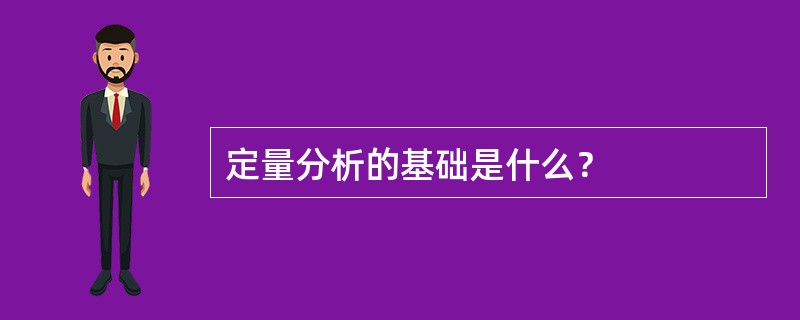 定量分析的基础是什么？